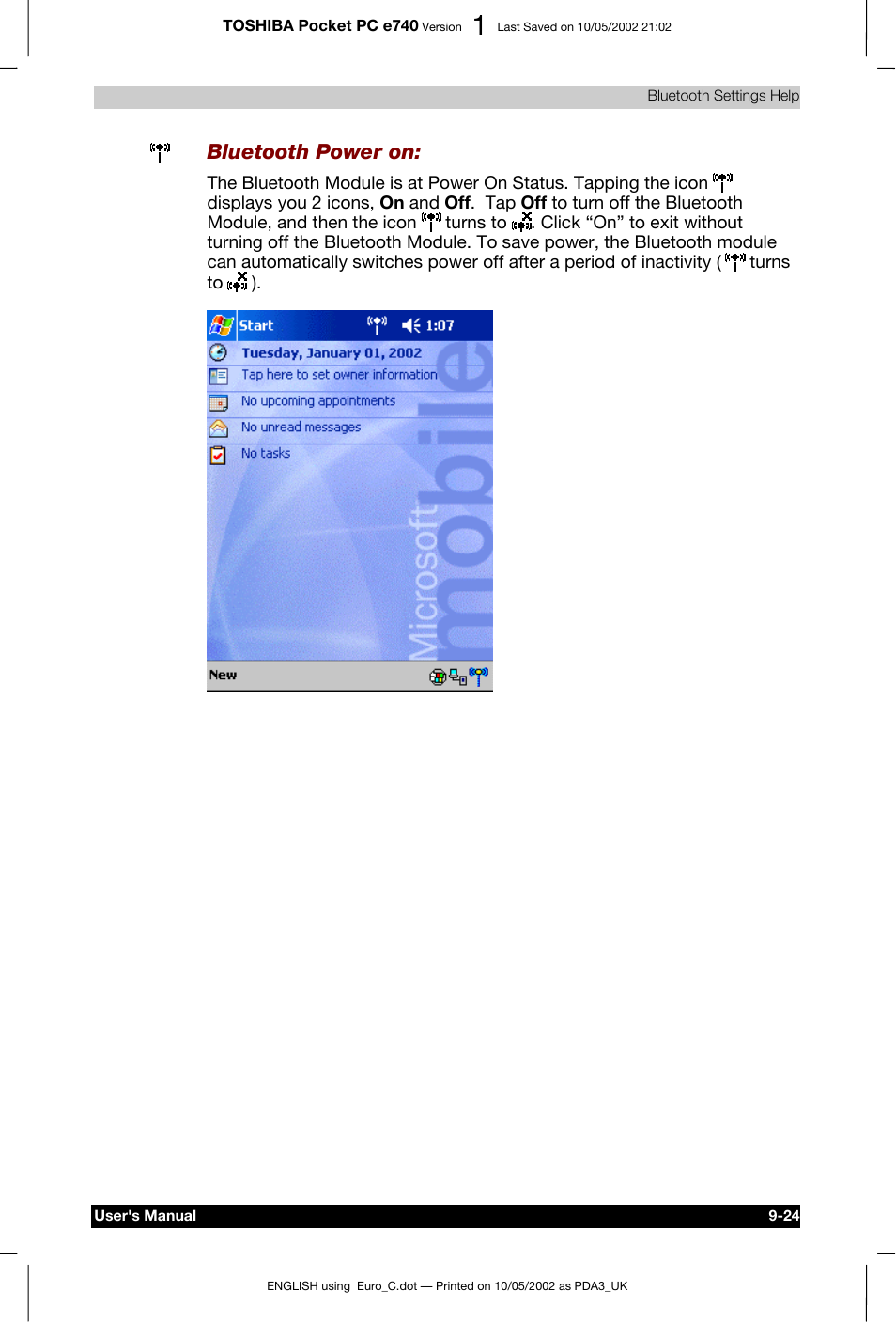 TOSHIBA Pocket PC e740 Version 1 Last Saved on 10/05/2002 21:02

Bluetooth Settings Help

Bluetooth Power on:

The Bluetooth Module is at Power On Status. Tapping the icon displays you 2 icons, On and Off. Tap Off to turn off the Bluetooth Module, and then the icon turns to . Click “On” to exit without turning off the Bluetooth Module. To save power, the Bluetooth module can automatically switches power off after a period of inactivity ( turns to ).

Start 1:07

Tuesday, January 01, 2002

Tap here to set owner information

No upcoming appointments

No unread messages

No tasks

Microsoft mobile

New

User's Manual 9-24

ENGLISH using Euro_C.dot — Printed on 10/05/2002 as PDA3_UK